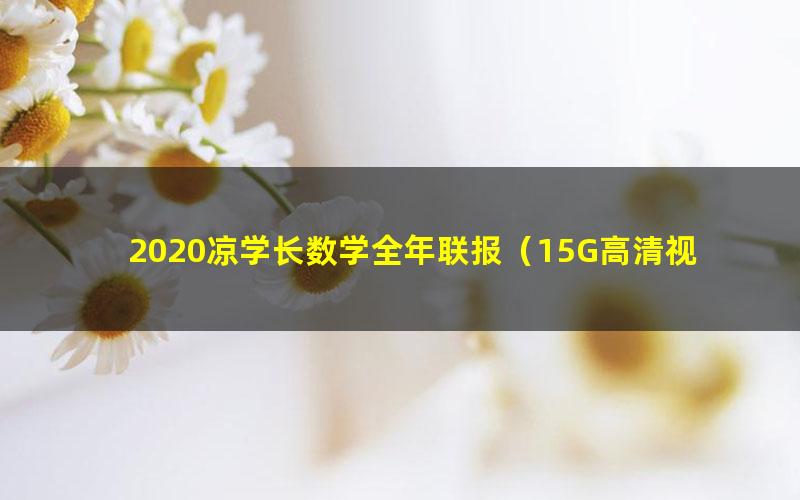 2020凉学长数学全年联报（15G高清视